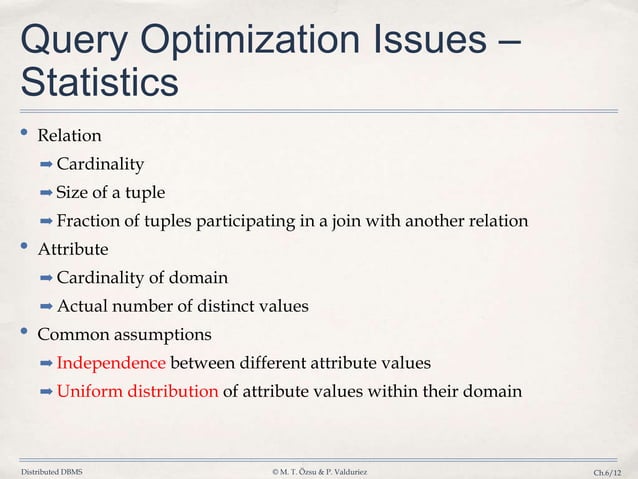 Query Optimization Issues – Statistics

• Relation

➡ Cardinality

➡ Size of a tuple

➡ Fraction of tuples participating in a join with another relation

• Attribute

➡ Cardinality of domain

➡ Actual number of distinct values

• Common assumptions

➡ Independence between different attribute values

➡ Uniform distribution of attribute values within their domain

Distributed DBMS

© M. T. Özsu & P. Valduriez

Ch.6/12